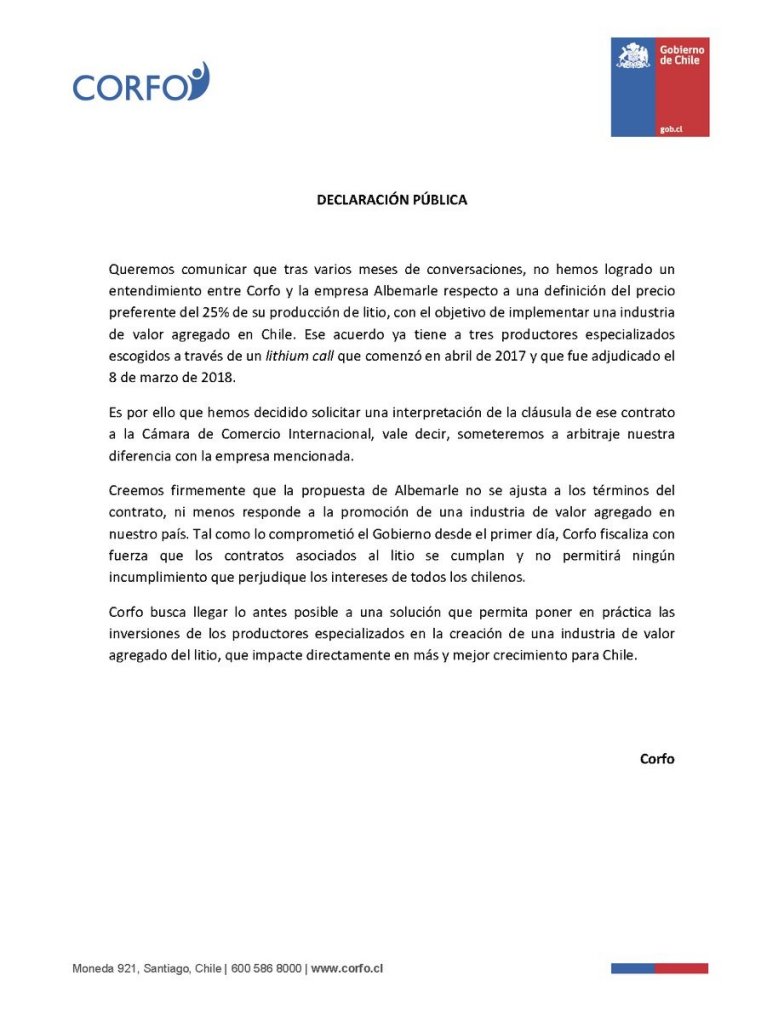 CORFO

Gobierno de Chile

gob.cl

DECLARACIÓN PÚBLICA

Queremos comunicar que tras varios meses de conversaciones, no hemos logrado un entendimiento entre Corfo y la empresa Albemarle respecto a una definición del precio preferente del 25% de su producción de litio, con el objetivo de implementar una industria de valor agregado en Chile. Ese acuerdo ya tiene a tres productores especializados escogidos a través de un lithium call que comenzó en abril de 2017 y que fue adjudicado el 8 de marzo de 2018.

Es por ello que hemos decidido solicitar una interpretación de la cláusula de ese contrato a la Cámara de Comercio Internacional, vale decir, someteremos a arbitraje nuestra diferencia con la empresa mencionada.

Creemos firmemente que la propuesta de Albemarle no se ajusta a los términos del contrato, ni menos responde a la promoción de una industria de valor agregado en nuestro país. Tal como lo comprometió el Gobierno desde el primer día, Corfo fiscaliza con fuerza que los contratos asociados al litio se cumplan y no permitirá ningún incumplimiento que perjudique los intereses de todos los chilenos.

Corfo busca llegar lo antes posible a una solución que permita poner en práctica las inversiones de los productores especializados en la creación de una industria de valor agregado del litio, que impacte directamente en más y mejor crecimiento para Chile.

Corfo

Moneda 921, Santiago, Chile | 600 586 8000 | www.corfo.cl